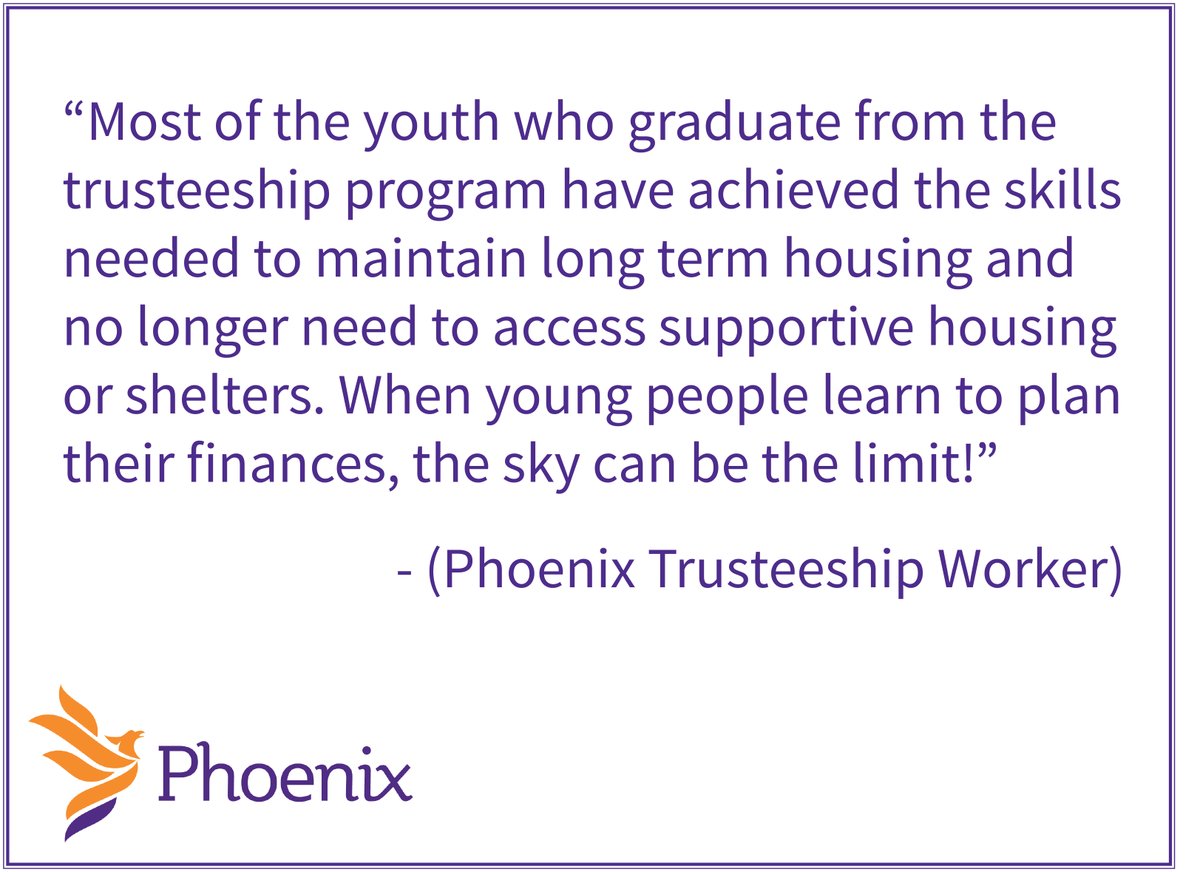 “Most of the youth who graduate from the trusteeship program have achieved the skills needed to maintain long term housing and no longer need to access supportive housing or shelters. When young people learn to plan their finances, the sky can be the limit!”

- (Phoenix Trusteeship Worker)

Phoenix